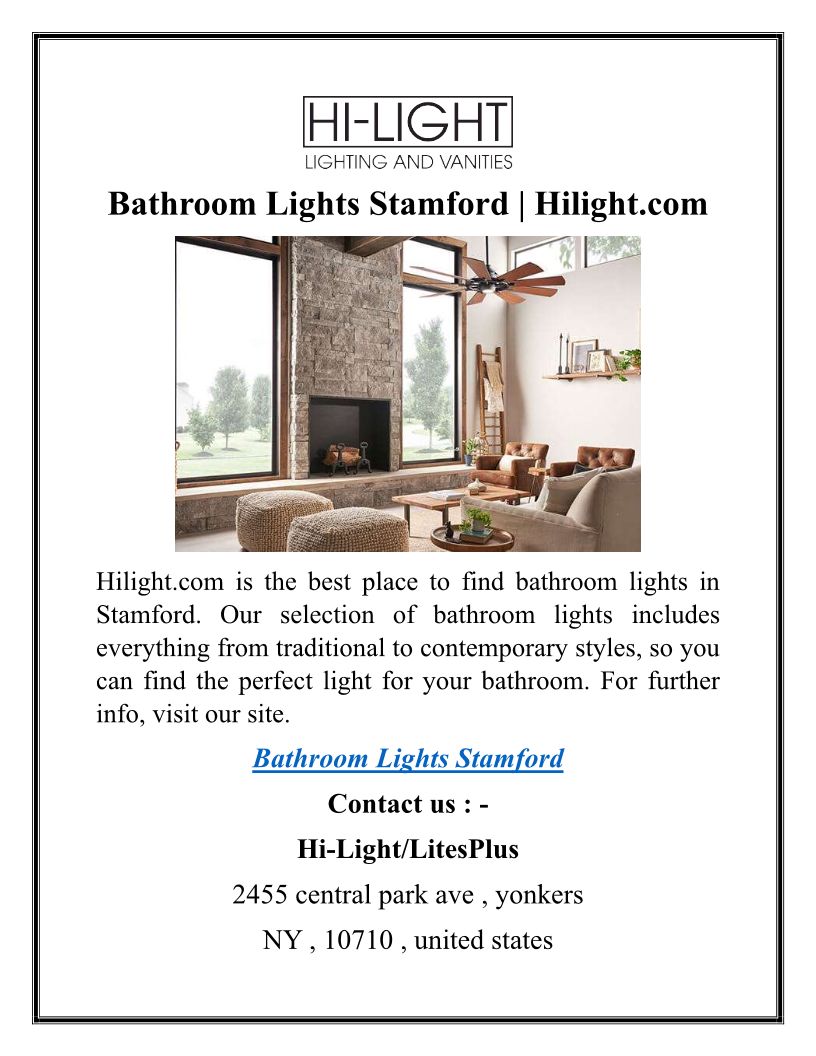 HI-LIGHT
LIGHTING AND VANITIES

Bathroom Lights Stamford | Hilight.com

Hilight.com is the best place to find bathroom lights in Stamford. Our selection of bathroom lights includes everything from traditional to contemporary styles, so you can find the perfect light for your bathroom. For further info, visit our site.

Bathroom Lights Stamford

Contact us : -

Hi-Light/LitesPlus

2455 central park ave , yonkers

NY , 10710 , united states